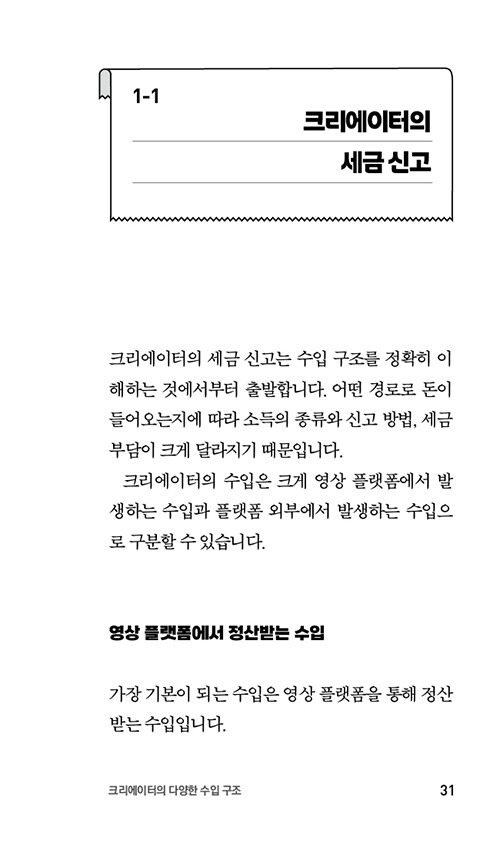 1-1

크리에이터의
세금 신고

크리에이터의 세금 신고는 수입 구조를 정확히 이해하는 것에서부터 출발합니다. 어떤 경로로 돈이 들어오는지에 따라 소득의 종류와 신고 방법, 세금 부담이 크게 달라지기 때문입니다.

크리에이터의 수입은 크게 영상 플랫폼에서 발생하는 수입과 플랫폼 외부에서 발생하는 수입으로 구분할 수 있습니다.

영상 플랫폼에서 정산받는 수입

가장 기본이 되는 수입은 영상 플랫폼을 통해 정산받는 수입입니다.

크리에이터의 다양한 수입 구조 31